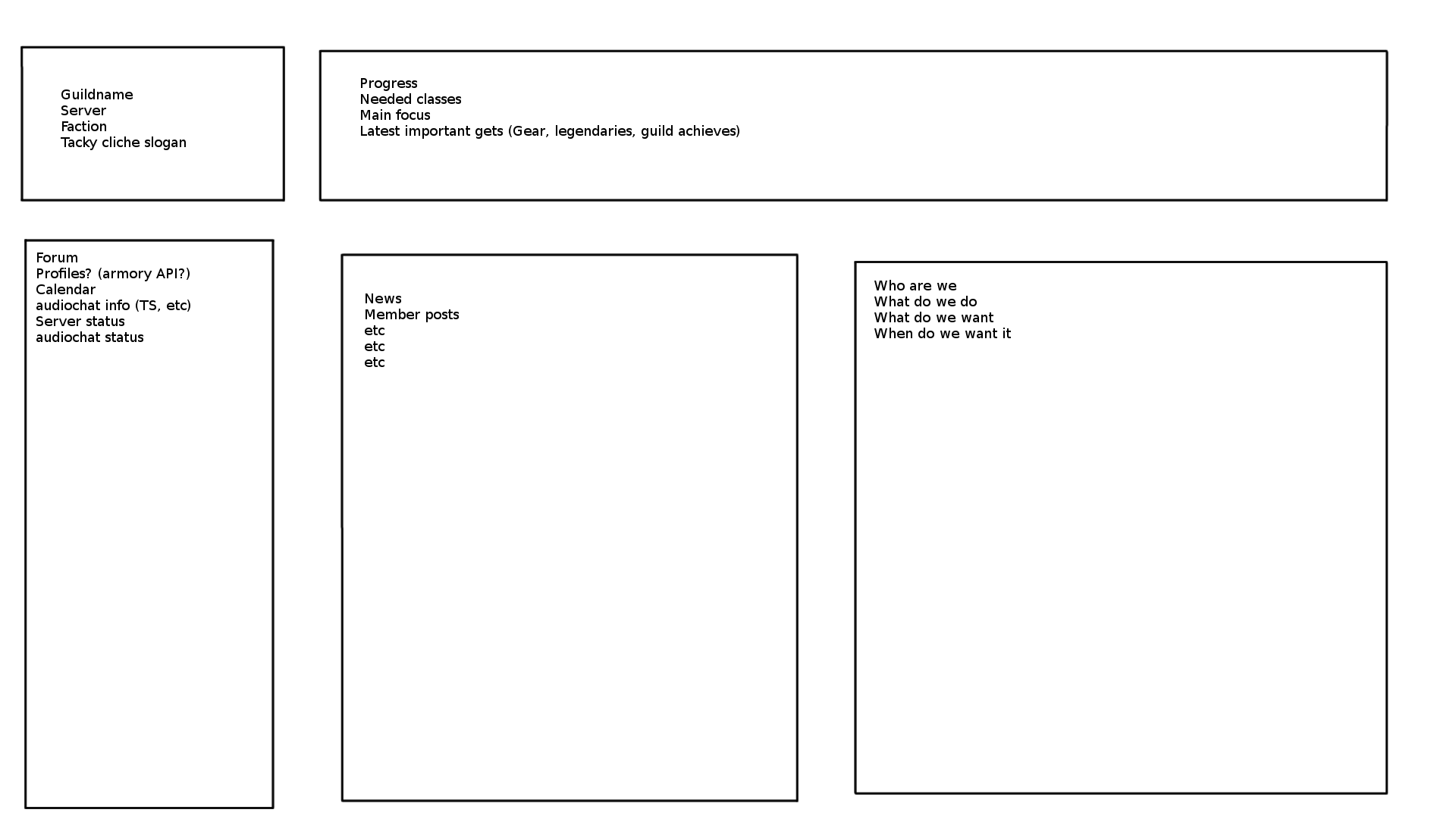 Guildname
Server
Faction
Tacky cliche slogan

Progress
Needed classes
Main focus
Latest important gets (Gear, legendaries, guild achieves)

Forum
Profiles? (armory API?)
Calendar
audiochat info (TS, etc)
Server status
audiochat status

News
Member posts
etc
etc
etc

Who are we
What do we do
What do we want
When do we want it